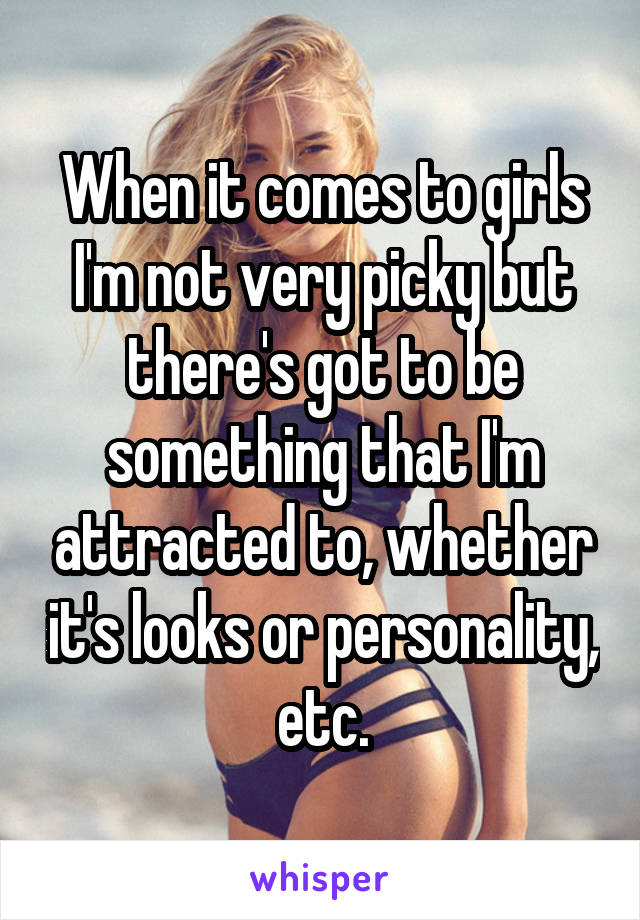 When it comes to girls I'm not very picky but there's got to be something that I'm attracted to, whether it's looks or personality, etc.

whisper